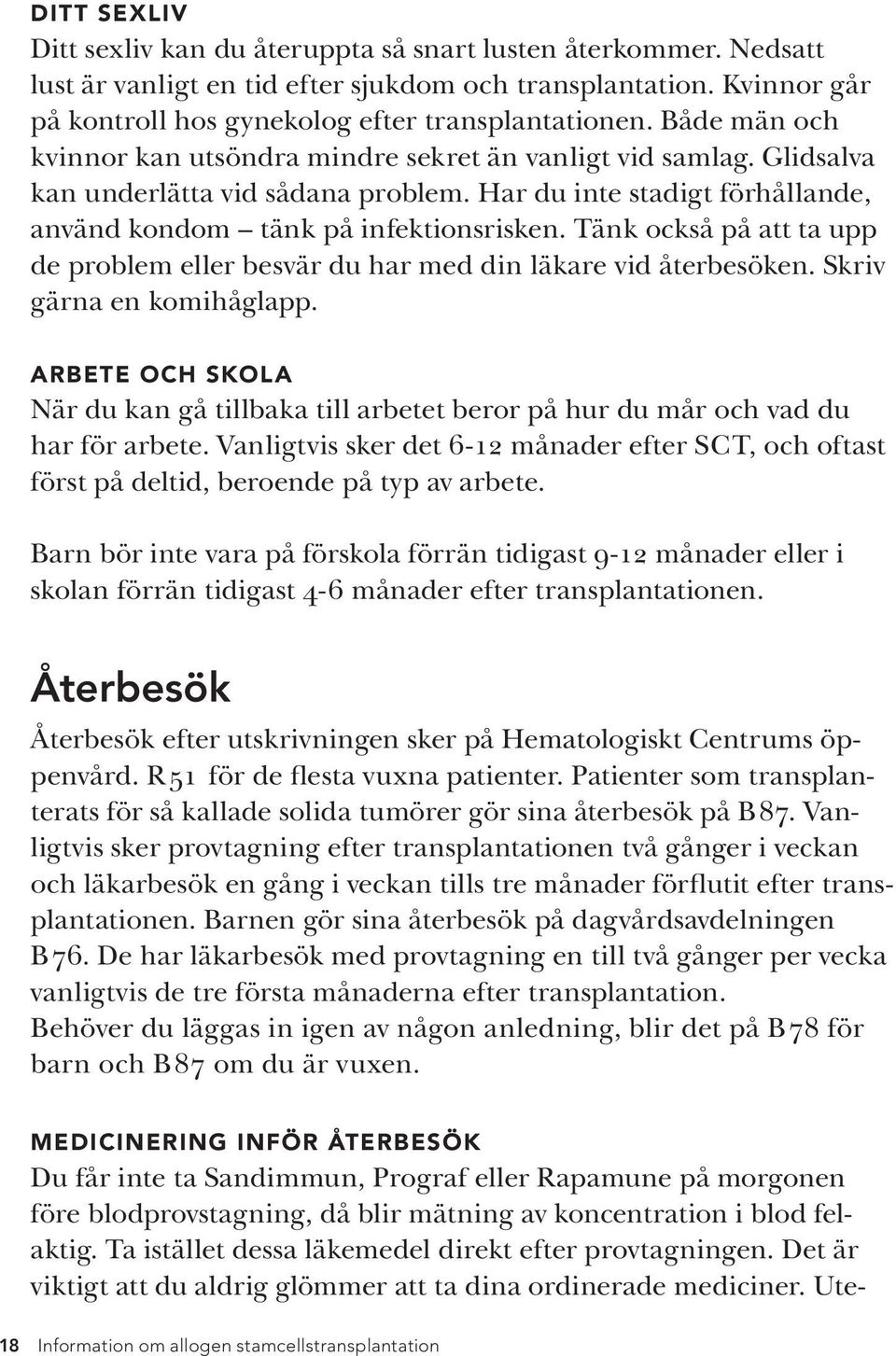 DITT SEXLIV
Ditt sexliv kan du återuppta så snart lusten återkommer. Nedsatt lust är vanligt en tid efter sjukdom och transplantation. Kvinnor går på kontroll hos gynekolog efter transplantationen. Både män och kvinnor kan utsöndra mindre sekret än vanligt vid samlag. Glidsalva kan underlätta vid sådana problem. Har du inte stadigt förhållande, använd kondom – tänk på infektionsrisken. Tänk också på att ta upp de problem eller besvär du har med din läkare vid återbesöken. Skriv gärna en komihåglapp.

ARBETE OCH SKOLA
När du kan gå tillbaka till arbetet beror på hur du mår och vad du har för arbete. Vanligtvis sker det 6-12 månader efter SCT, och oftast först på deltid, beroende på typ av arbete.

Barn bör inte vara på förskola förrän tidigast 9-12 månader eller i skolan förrän tidigast 4-6 månader efter transplantationen.

Återbesök

Återbesök efter utskrivningen sker på Hematologiskt Centrums öppenvård. R51 för de flesta vuxna patienter. Patienter som transplanterats för så kallade solida tumörer gör sina återbesök på B87. Vanligtvis sker provtagning efter transplantationen två gånger i veckan och läkarbesök en gång i veckan tills tre månader förflutit efter transplantationen. Barnen gör sina återbesök på dagvårdsavdelningen B76. De har läkarbesök med provtagning en till två gånger per vecka vanligtvis de tre första månaderna efter transplantation.
Behöver du läggas in igen av någon anledning, blir det på B78 för barn och B87 om du är vuxen.

MEDICINERING INFÖR ÅTERBESÖK
Du får inte ta Sandimmun, Prograf eller Rapamune på morgonen före blodprovstagning, då blir mätning av koncentration i blod felaktig. Ta istället dessa läkemedel direkt efter provtagningen. Det är viktigt att du aldrig glömmer att ta dina ordinerade mediciner. Ute-

18 Information om allogen stamcellstransplantation